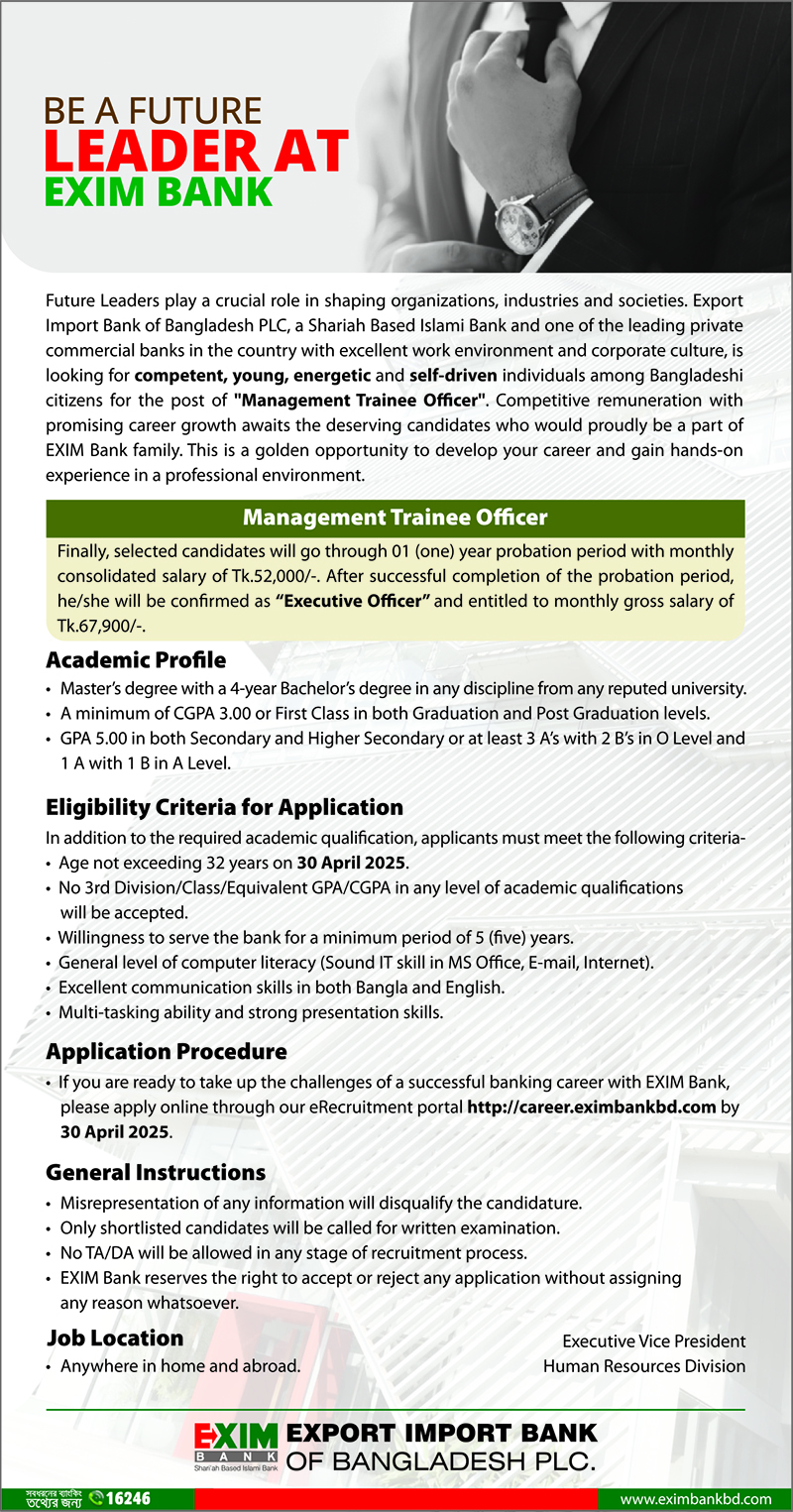 BE A FUTURE
LEADER AT
EXIM BANK

Future Leaders play a crucial role in shaping organizations, industries and societies. Export Import Bank of Bangladesh PLC, a Shariah Based Islami Bank and one of the leading private commercial banks in the country with excellent work environment and corporate culture, is looking for competent, young, energetic and self-driven individuals among Bangladeshi citizens for the post of "Management Trainee Officer". Competitive remuneration with promising career growth awaits the deserving candidates who would proudly be a part of EXIM Bank family. This is a golden opportunity to develop your career and gain hands-on experience in a professional environment.

Management Trainee Officer

Finally, selected candidates will go through 01 (one) year probation period with monthly consolidated salary of Tk.52,000/-. After successful completion of the probation period, he/she will be confirmed as "Executive Officer" and entitled to monthly gross salary of Tk.67,900/-.

Academic Profile
• Master's degree with a 4-year Bachelor's degree in any discipline from any reputed university.
• A minimum of CGPA 3.00 or First Class in both Graduation and Post Graduation levels.
• GPA 5.00 in both Secondary and Higher Secondary or at least 3 A's with 2 B's in O Level and 1 A with 1 B in A Level.

Eligibility Criteria for Application
In addition to the required academic qualification, applicants must meet the following criteria-
• Age not exceeding 32 years on 30 April 2025.
• No 3rd Division/Class/Equivalent GPA/CGPA in any level of academic qualifications will be accepted.
• Willingness to serve the bank for a minimum period of 5 (five) years.
• General level of computer literacy (Sound IT skill in MS Office, E-mail, Internet).
• Excellent communication skills in both Bangla and English.
• Multi-tasking ability and strong presentation skills.

Application Procedure
• If you are ready to take up the challenges of a successful banking career with EXIM Bank, please apply online through our eRecruitment portal http://career.eximbankbd.com by 30 April 2025.

General Instructions
• Misrepresentation of any information will disqualify the candidature.
• Only shortlisted candidates will be called for written examination.
• No TA/DA will be allowed in any stage of recruitment process.
• EXIM Bank reserves the right to accept or reject any application without assigning any reason whatsoever.

Job Location
• Anywhere in home and abroad.

Executive Vice President
Human Resources Division

EXIM BANK
Shari'ah Based Islami Bank
EXPORT IMPORT BANK
OF BANGLADESH PLC.

সবধরনের ব্যাংকিং তথ্যের জন্য 16246
www.eximbankbd.com